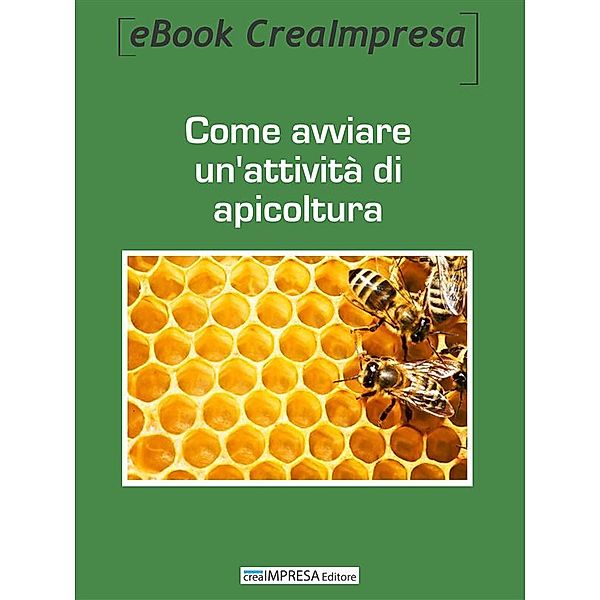 eBook CreaImpresa

Come avviare un'attività di apicoltura

creaIMPRESA Editore